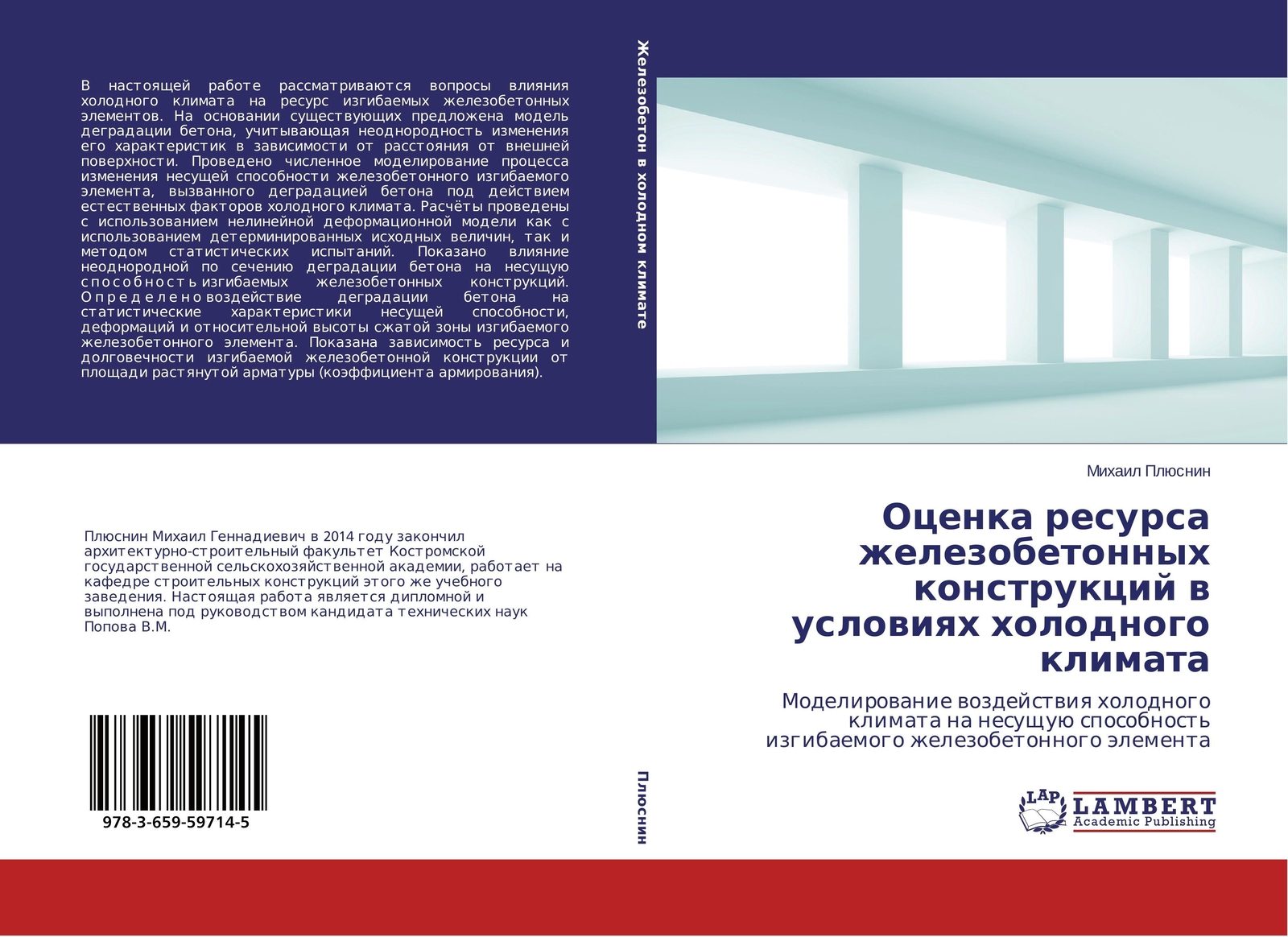 В настоящей работе рассматриваются вопросы влияния холодного климата на ресурс изгибаемых железобетонных элементов. На основании существующих предложена модель деградации бетона, учитывающая неоднородность изменения его характеристик в зависимости от расстояния от внешней поверхности. Проведено численное моделирование процесса изменения несущей способности железобетонного изгибаемого элемента, вызванного деградацией бетона под действием естественных факторов холодного климата. Расчёты проведены с использованием нелинейной деформационной модели как с использованием детерминированных исходных величин, так и методом статистических испытаний. Показано влияние неоднородной по сечению деградации бетона на несущую способность изгибаемых железобетонных конструкций. Определено воздействие деградации бетона на статистические характеристики несущей способности, деформаций и относительной высоты сжатой зоны изгибаемого железобетонного элемента. Показана зависимость ресурса и долговечности изгибаемой железобетонной конструкции от площади растянутой арматуры (коэффициента армирования).

Плюснин Михаил Геннадиевич в 2014 году закончил архитектурно-строительный факультет Костромской государственной сельскохозяйственной академии, работает на кафедре строительных конструкций этого же учебного заведения. Настоящая работа является дипломной и выполнена под руководством кандидата технических наук Попова В.М.

978-3-659-59714-5

Железобетон в холодном климате

Плюснин

Михаил Плюснин

Оценка ресурса железобетонных конструкций в условиях холодного климата

Моделирование воздействия холодного климата на несущую способность изгибаемого железобетонного элемента

LAP LAMBERT Academic Publishing